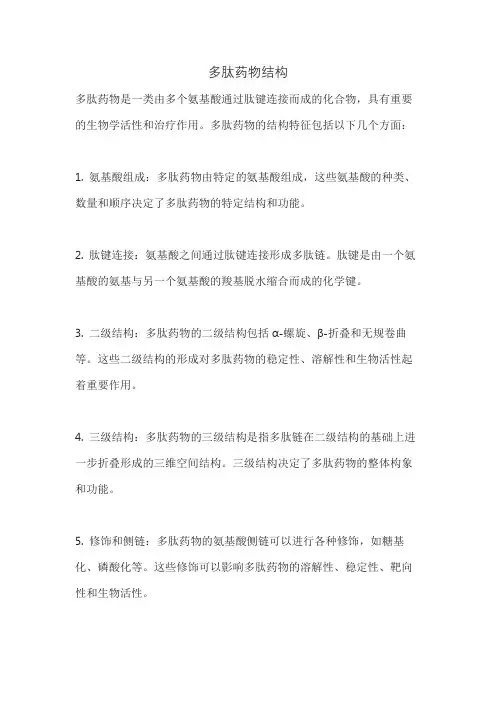 多肽药物结构

多肽药物是一类由多个氨基酸通过肽键连接而成的化合物，具有重要的生物学活性和治疗作用。多肽药物的结构特征包括以下几个方面：

1. 氨基酸组成：多肽药物由特定的氨基酸组成，这些氨基酸的种类、数量和顺序决定了多肽药物的特定结构和功能。

2. 肽键连接：氨基酸之间通过肽键连接形成多肽链。肽键是由一个氨基酸的氨基与另一个氨基酸的羧基脱水缩合而成的化学键。

3. 二级结构：多肽药物的二级结构包括 α-螺旋、β-折叠和无规卷曲等。这些二级结构的形成对多肽药物的稳定性、溶解性和生物活性起着重要作用。

4. 三级结构：多肽药物的三级结构是指多肽链在二级结构的基础上进一步折叠形成的三维空间结构。三级结构决定了多肽药物的整体构象和功能。

5. 修饰和侧链：多肽药物的氨基酸侧链可以进行各种修饰，如糖基化、磷酸化等。这些修饰可以影响多肽药物的溶解性、稳定性、靶向性和生物活性。